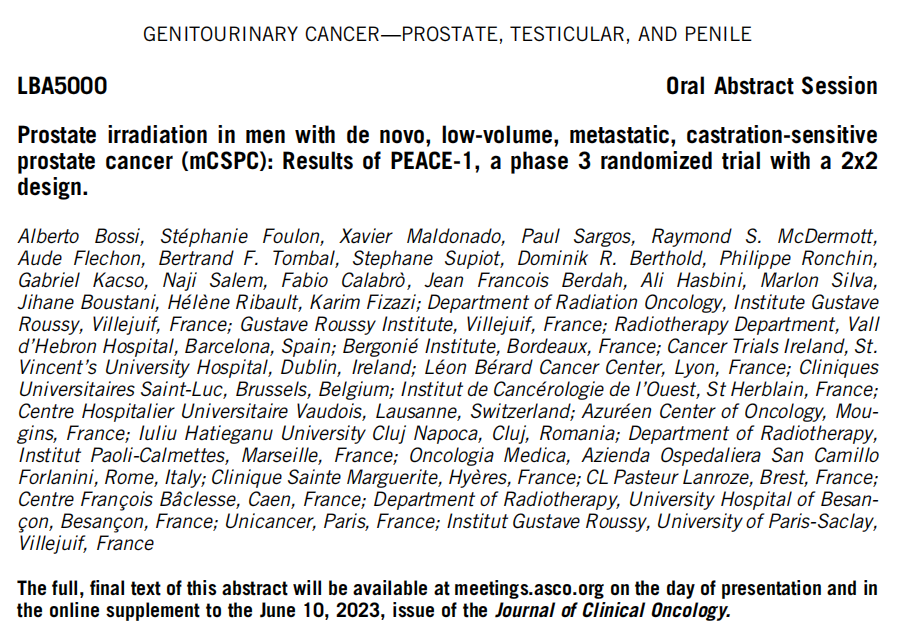 GENITOURINARY CANCER—PROSTATE, TESTICULAR, AND PENILE

LBA5000

Oral Abstract Session

Prostate irradiation in men with de novo, low-volume, metastatic, castration-sensitive prostate cancer (mCSPC): Results of PEACE-1, a phase 3 randomized trial with a 2x2 design.

Alberto Bossi, Stéphanie Foulon, Xavier Maldonado, Paul Sargos, Raymond S. McDermott, Aude Flechon, Bertrand F. Tombal, Stephane Supiot, Dominik R. Berthold, Philippe Ronchin, Gabriel Kacso, Naji Salem, Fabio Calabrò, Jean Francois Berdah, Ali Hasbini, Marlon Silva, Jihane Boustani, Hélène Ribault, Karim Fizazi; Department of Radiation Oncology, Institute Gustave Roussy, Villejuif, France; Gustave Roussy Institute, Villejuif, France; Radiotherapy Department, Vall d'Hebron Hospital, Barcelona, Spain; Bergonié Institute, Bordeaux, France; Cancer Trials Ireland, St. Vincent's University Hospital, Dublin, Ireland; Léon Bérard Cancer Center, Lyon, France; Cliniques Universitaires Saint-Luc, Brussels, Belgium; Institut de Cancérologie de l'Ouest, St Herblain, France; Centre Hospitalier Universitaire Vaudois, Lausanne, Switzerland; Azuréen Center of Oncology, Mougins, France; Iuliu Hatieganu University Cluj Napoca, Cluj, Romania; Department of Radiotherapy, Institut Paoli-Calmettes, Marseille, France; Oncologia Medica, Azienda Ospedaliera San Camillo Forlanini, Rome, Italy; Clinique Sainte Marguerite, Hyères, France; CL Pasteur Lanroze, Brest, France; Centre François Bâclesse, Caen, France; Department of Radiotherapy, University Hospital of Besançon, Besançon, France; Unicancer, Paris, France; Institut Gustave Roussy, University of Paris-Saclay, Villejuif, France

The full, final text of this abstract will be available at meetings.asco.org on the day of presentation and in the online supplement to the June 10, 2023, issue of the Journal of Clinical Oncology.